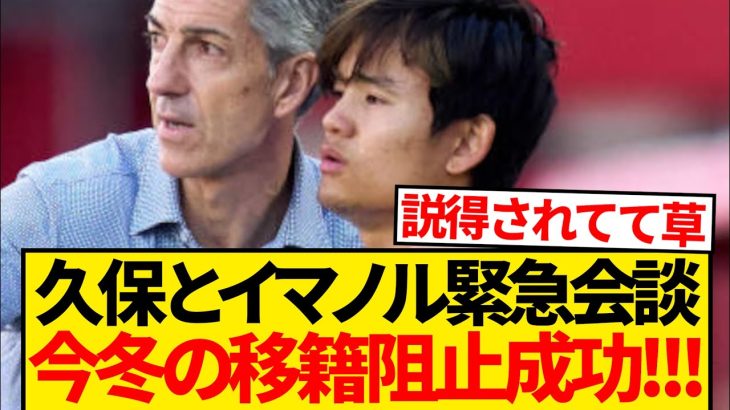 説得されてて草

久保とイマノル緊急会談
今冬の移籍阻止成功!!!